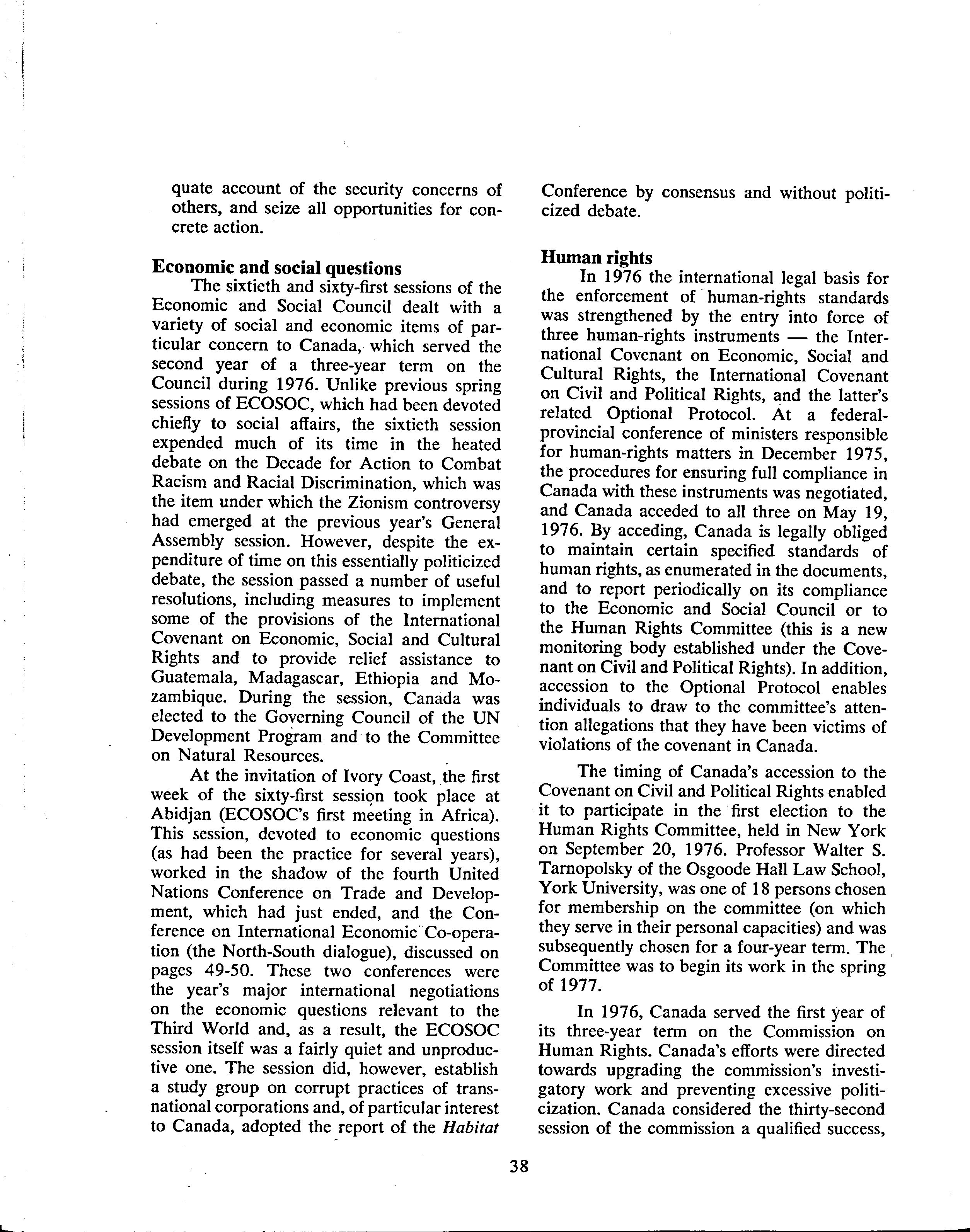 quate account of the security concerns of others, and seize all opportunities for concrete action.

Economic and social questions

The sixtieth and sixty-first sessions of the Economic and Social Council dealt with a variety of social and economic items of particular concern to Canada, which served the second year of a three-year term on the Council during 1976. Unlike previous spring sessions of ECOSOC, which had been devoted chiefly to social affairs, the sixtieth session expended much of its time in the heated debate on the Decade for Action to Combat Racism and Racial Discrimination, which was the item under which the Zionism controversy had emerged at the previous year's General Assembly session. However, despite the expenditure of time on this essentially politicized debate, the session passed a number of useful resolutions, including measures to implement some of the provisions of the International Covenant on Economic, Social and Cultural Rights and to provide relief assistance to Guatemala, Madagascar, Ethiopia and Mozambique. During the session, Canada was elected to the Governing Council of the UN Development Program and to the Committee on Natural Resources.

At the invitation of Ivory Coast, the first week of the sixty-first session took place at Abidjan (ECOSOC's first meeting in Africa). This session, devoted to economic questions (as had been the practice for several years), worked in the shadow of the fourth United Nations Conference on Trade and Development, which had just ended, and the Conference on International Economic Co-operation (the North-South dialogue), discussed on pages 49-50. These two conferences were the year's major international negotiations on the economic questions relevant to the Third World and, as a result, the ECOSOC session itself was a fairly quiet and unproductive one. The session did, however, establish a study group on corrupt practices of transnational corporations and, of particular interest to Canada, adopted the report of the Habitat Conference by consensus and without politicized debate.

Human rights

In 1976 the international legal basis for the enforcement of human-rights standards was strengthened by the entry into force of three human-rights instruments — the International Covenant on Economic, Social and Cultural Rights, the International Covenant on Civil and Political Rights, and the latter's related Optional Protocol. At a federal-provincial conference of ministers responsible for human-rights matters in December 1975, the procedures for ensuring full compliance in Canada with these instruments was negotiated, and Canada acceded to all three on May 19, 1976. By acceding, Canada is legally obliged to maintain certain specified standards of human rights, as enumerated in the documents, and to report periodically on its compliance to the Economic and Social Council or to the Human Rights Committee (this is a new monitoring body established under the Covenant on Civil and Political Rights). In addition, accession to the Optional Protocol enables individuals to draw to the committee's attention allegations that they have been victims of violations of the covenant in Canada.

The timing of Canada's accession to the Covenant on Civil and Political Rights enabled it to participate in the first election to the Human Rights Committee, held in New York on September 20, 1976. Professor Walter S. Tarnopolsky of the Osgoode Hall Law School, York University, was one of 18 persons chosen for membership on the committee (on which they serve in their personal capacities) and was subsequently chosen for a four-year term. The Committee was to begin its work in the spring of 1977.

In 1976, Canada served the first year of its three-year term on the Commission on Human Rights. Canada's efforts were directed towards upgrading the commission's investigatory work and preventing excessive politicization. Canada considered the thirty-second session of the commission a qualified success,

38